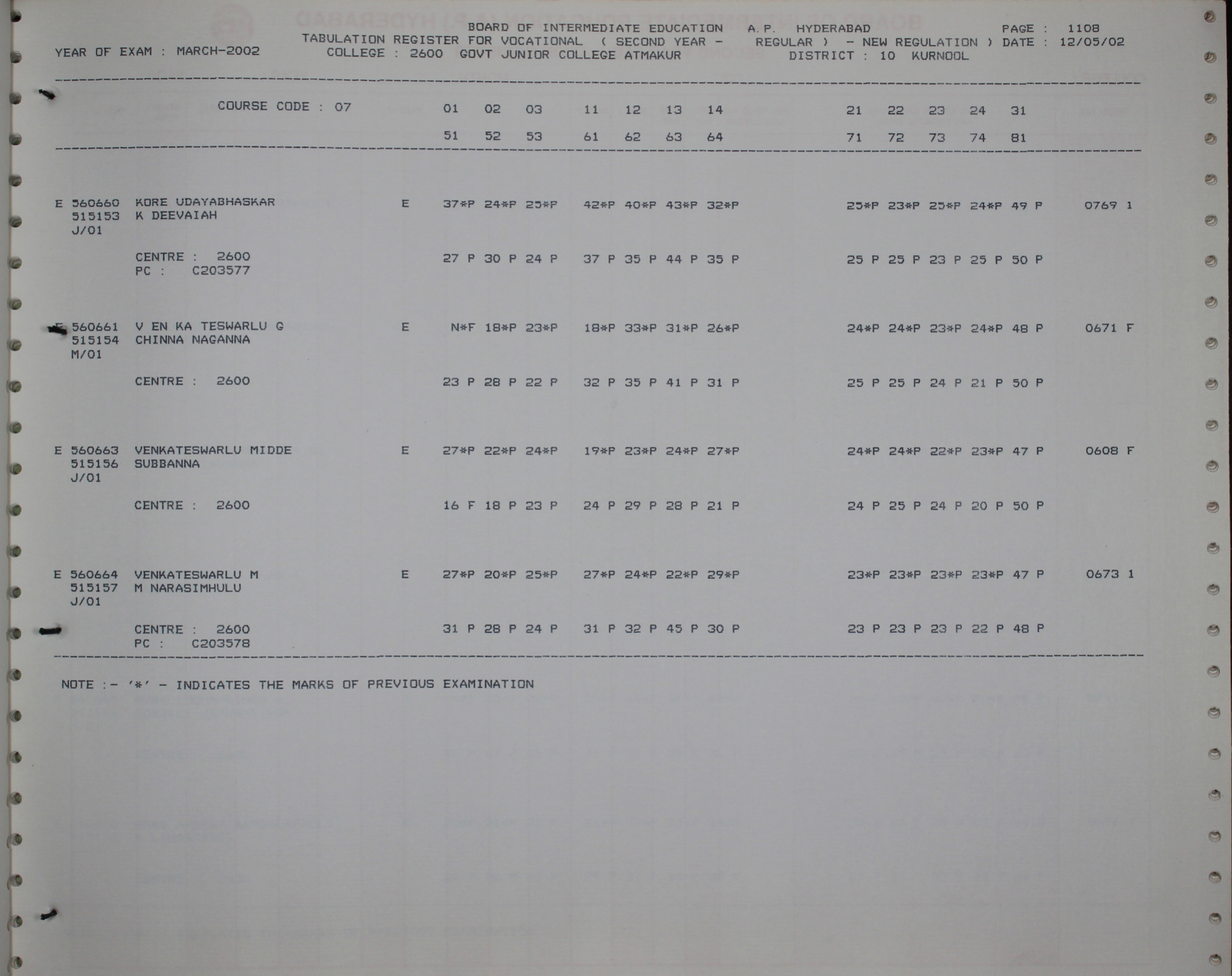 BOARD OF INTERMEDIATE EDUCATION A.P. HYDERABAD PAGE : 1108
YEAR OF EXAM : MARCH-2002 TABULATION REGISTER FOR VOCATIONAL ( SECOND YEAR - REGULAR ) - NEW REGULATION ) DATE : 12/05/02
COLLEGE : 2600 GOVT JUNIOR COLLEGE ATMAKUR DISTRICT : 10 KURNOOL

COURSE CODE : 07 01 02 03 11 12 13 14 21 22 23 24 31
51 52 53 61 62 63 64 71 72 73 74 81

E 560660 KORE UDAYABHASKAR E 37*P 24*P 25*P 42*P 40*P 43*P 32*P 25*P 23*P 25*P 24*P 49 P 0769 1
515153 K DEEVAIAH
J/01

CENTRE : 2600 27 P 30 P 24 P 37 P 35 P 44 P 35 P 25 P 25 P 23 P 25 P 50 P
PC : C203577

E 560661 V EN KA TESWARLU G E N*F 18*P 23*P 18*P 33*P 31*P 26*P 24*P 24*P 23*P 24*P 48 P 0671 F
515154 CHINNA NAGANNA
M/01

CENTRE : 2600 23 P 28 P 22 P 32 P 35 P 41 P 31 P 25 P 25 P 24 P 21 P 50 P

E 560663 VENKATESWARLU MIDDE E 27*P 22*P 24*P 19*P 23*P 24*P 27*P 24*P 24*P 22*P 23*P 47 P 0608 F
515156 SUBBANNA
J/01

CENTRE : 2600 16 F 18 P 23 P 24 P 29 P 28 P 21 P 24 P 25 P 24 P 20 P 50 P

E 560664 VENKATESWARLU M E 27*P 20*P 25*P 27*P 24*P 22*P 29*P 23*P 23*P 23*P 23*P 47 P 0673 1
515157 M NARASIMHULU
J/01

CENTRE : 2600 31 P 28 P 24 P 31 P 32 P 45 P 30 P 23 P 23 P 23 P 22 P 48 P
PC : C203578

NOTE :- '*' - INDICATES THE MARKS OF PREVIOUS EXAMINATION